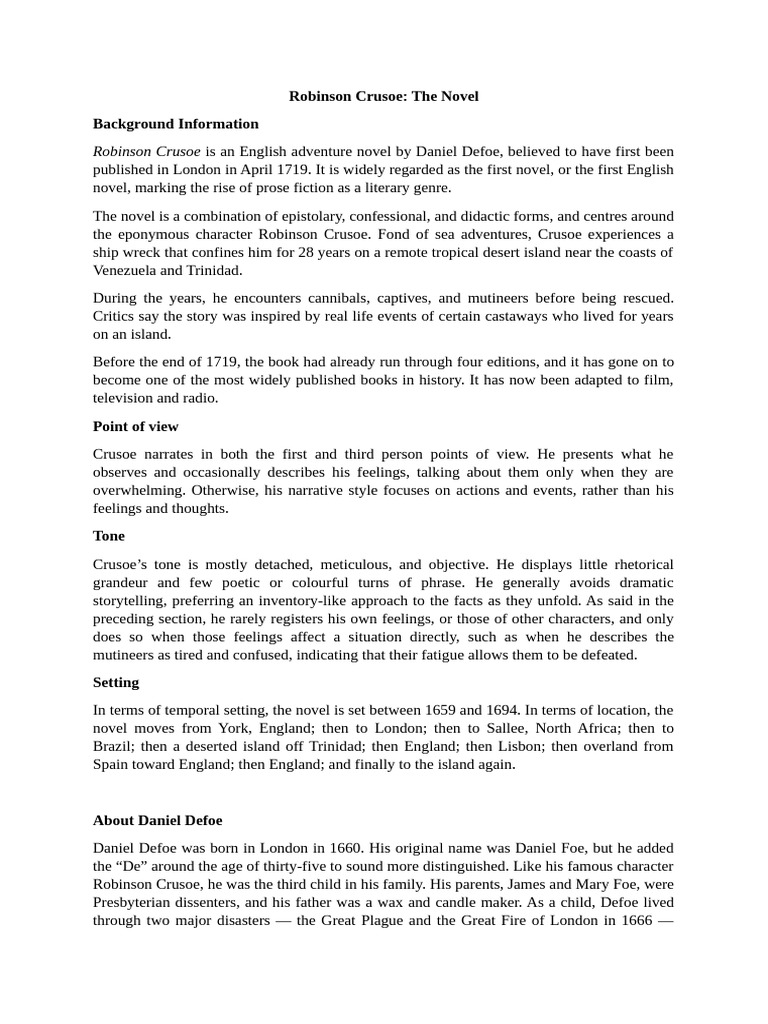 Robinson Crusoe: The Novel

Background Information

Robinson Crusoe is an English adventure novel by Daniel Defoe, believed to have first been published in London in April 1719. It is widely regarded as the first novel, or the first English novel, marking the rise of prose fiction as a literary genre.

The novel is a combination of epistolary, confessional, and didactic forms, and centres around the eponymous character Robinson Crusoe. Fond of sea adventures, Crusoe experiences a ship wreck that confines him for 28 years on a remote tropical desert island near the coasts of Venezuela and Trinidad.

During the years, he encounters cannibals, captives, and mutineers before being rescued. Critics say the story was inspired by real life events of certain castaways who lived for years on an island.

Before the end of 1719, the book had already run through four editions, and it has gone on to become one of the most widely published books in history. It has now been adapted to film, television and radio.

Point of view

Crusoe narrates in both the first and third person points of view. He presents what he observes and occasionally describes his feelings, talking about them only when they are overwhelming. Otherwise, his narrative style focuses on actions and events, rather than his feelings and thoughts.

Tone

Crusoe's tone is mostly detached, meticulous, and objective. He displays little rhetorical grandeur and few poetic or colourful turns of phrase. He generally avoids dramatic storytelling, preferring an inventory-like approach to the facts as they unfold. As said in the preceding section, he rarely registers his own feelings, or those of other characters, and only does so when those feelings affect a situation directly, such as when he describes the mutineers as tired and confused, indicating that their fatigue allows them to be defeated.

Setting

In terms of temporal setting, the novel is set between 1659 and 1694. In terms of location, the novel moves from York, England; then to London; then to Sallee, North Africa; then to Brazil; then a deserted island off Trinidad; then England; then Lisbon; then overland from Spain toward England; then England; and finally to the island again.

About Daniel Defoe

Daniel Defoe was born in London in 1660. His original name was Daniel Foe, but he added the "De" around the age of thirty-five to sound more distinguished. Like his famous character Robinson Crusoe, he was the third child in his family. His parents, James and Mary Foe, were Presbyterian dissenters, and his father was a wax and candle maker. As a child, Defoe lived through two major disasters — the Great Plague and the Great Fire of London in 1666 —